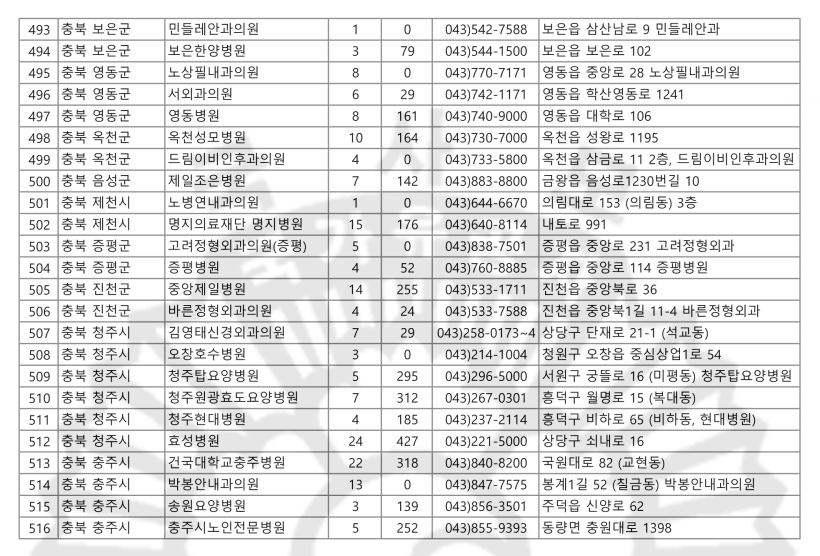 | 493 | 충북 보은군 | 민들레안과의원 | 1 | 0 | 043)542-7588 | 보은읍 삼산남로 9 민들레안과 |
|---|---|---|---|---|---|---|
| 494 | 충북 보은군 | 보은한양병원 | 3 | 79 | 043)544-1500 | 보은읍 보은로 102 |
| 495 | 충북 영동군 | 노상필내과의원 | 8 | 0 | 043)770-7171 | 영동읍 중앙로 28 노상필내과의원 |
| 496 | 충북 영동군 | 서외과의원 | 6 | 29 | 043)742-1171 | 영동읍 학산영동로 1241 |
| 497 | 충북 영동군 | 영동병원 | 8 | 161 | 043)740-9000 | 영동읍 대학로 106 |
| 498 | 충북 옥천군 | 옥천성모병원 | 10 | 164 | 043)730-7000 | 옥천읍 성왕로 1195 |
| 499 | 충북 옥천군 | 드림이비인후과의원 | 4 | 0 | 043)733-5800 | 옥천읍 삼금로 11 2층, 드림이비인후과의원 |
| 500 | 충북 음성군 | 제일조은병원 | 7 | 142 | 043)883-8800 | 금왕읍 음성로1230번길 10 |
| 501 | 충북 제천시 | 노병연내과의원 | 1 | 0 | 043)644-6670 | 의림대로 153 (의림동) 3층 |
| 502 | 충북 제천시 | 명지의료재단 명지병원 | 15 | 176 | 043)640-8114 | 내토로 991 |
| 503 | 충북 증평군 | 고려정형외과의원(증평) | 5 | 0 | 043)838-7501 | 증평읍 중앙로 231 고려정형외과 |
| 504 | 충북 증평군 | 증평병원 | 4 | 52 | 043)760-8885 | 증평읍 중앙로 114 증평병원 |
| 505 | 충북 진천군 | 중앙제일병원 | 14 | 255 | 043)533-1711 | 진천읍 중앙북로 36 |
| 506 | 충북 진천군 | 바른정형외과의원 | 4 | 24 | 043)533-7588 | 진천읍 중앙북1길 11-4 바른정형외과 |
| 507 | 충북 청주시 | 김영태신경외과의원 | 7 | 29 | 043)258-0173~4 | 상당구 단재로 21-1 (석교동) |
| 508 | 충북 청주시 | 오창호수병원 | 3 | 0 | 043)214-1004 | 청원구 오창읍 중심상업1로 54 |
| 509 | 충북 청주시 | 청주탑요양병원 | 5 | 295 | 043)296-5000 | 서원구 궁뜰로 16 (미평동) 청주탑요양병원 |
| 510 | 충북 청주시 | 청주원광효도요양병원 | 7 | 312 | 043)267-0301 | 흥덕구 월명로 15 (복대동) |
| 511 | 충북 청주시 | 청주현대병원 | 4 | 185 | 043)237-2114 | 흥덕구 비하로 65 (비하동, 현대병원) |
| 512 | 충북 청주시 | 효성병원 | 24 | 427 | 043)221-5000 | 상당구 쇠내로 16 |
| 513 | 충북 충주시 | 건국대학교충주병원 | 22 | 318 | 043)840-8200 | 국원대로 82 (교현동) |
| 514 | 충북 충주시 | 박봉안내과의원 | 13 | 0 | 043)847-7575 | 봉계1길 52 (칠금동) 박봉안내과의원 |
| 515 | 충북 충주시 | 송원요양병원 | 3 | 139 | 043)856-3501 | 주덕읍 신양로 62 |
| 516 | 충북 충주시 | 충주시노인전문병원 | 5 | 252 | 043)855-9393 | 동량면 충원대로 1398 |